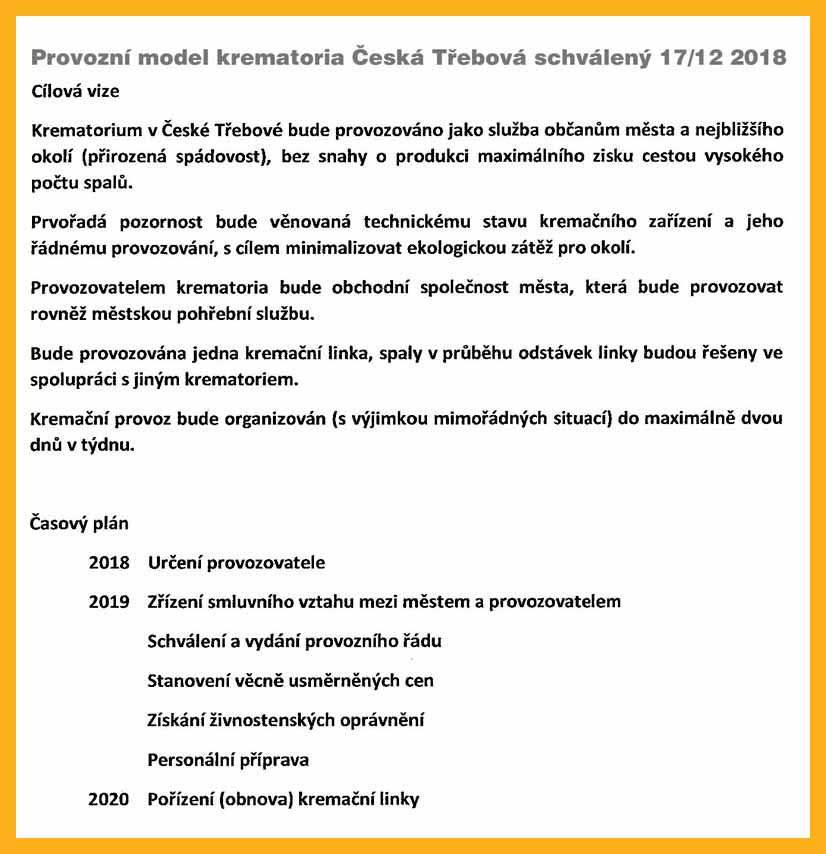 Provozní model krematoria Česká Třebová schválený 17/12 2018

Cílová vize

Krematorium v České Třebové bude provozováno jako služba občanům města a nejbližšího okolí (přirozená spádovost), bez snahy o produkci maximálního zisku cestou vysokého počtu spalů.

Prvořadá pozornost bude věnovaná technickému stavu kremačního zařízení a jeho řádnému provozování, s cílem minimalizovat ekologickou zátěž pro okolí.

Provozovatelem krematoria bude obchodní společnost města, která bude provozovat rovněž městskou pohřební službu.

Bude provozována jedna kremační linka, spaly v průběhu odstávek linky budou řešeny ve spolupráci s jiným krematoriem.

Kremační provoz bude organizován (s výjimkou mimořádných situací) do maximálně dvou dnů v týdnu.

Časový plán

2018 Určení provozovatele

2019 Zřízení smluvního vztahu mezi městem a provozovatelem

Schválení a vydání provozního řádu

Stanovení věcně usměrněných cen

Získání živnostenských oprávnění

Personální příprava

2020 Pořízení (obnova) kremační linky